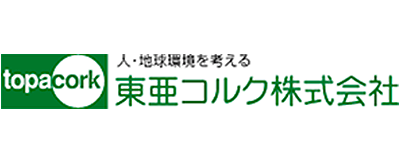 topacork

人・地球環境を考える

東亜コルク株式会社